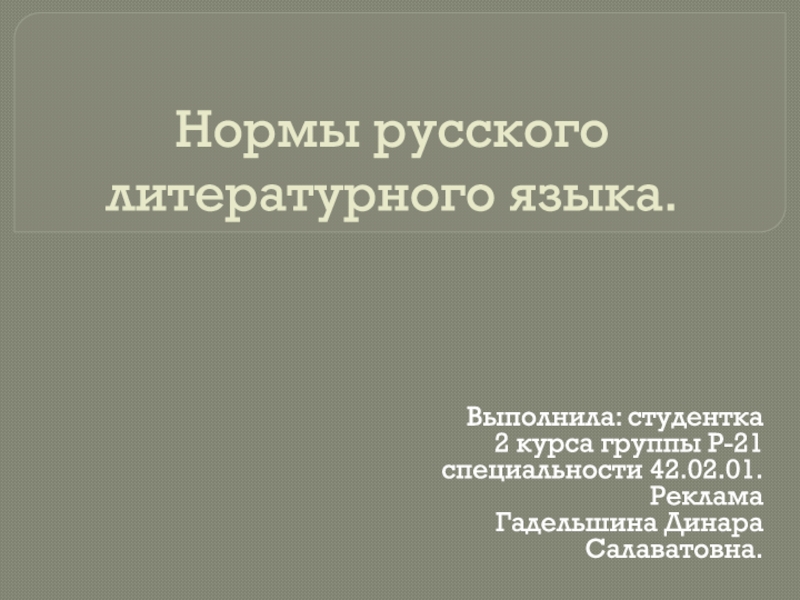 Нормы русского литературного языка.

Выполнила: студентка
2 курса группы Р-21
специальности 42.02.01.
Реклама
Гадельшина Динара
Салаватовна.